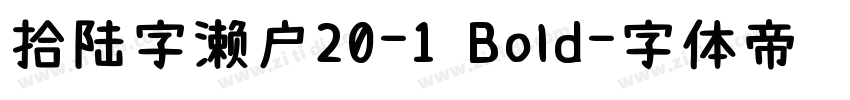 拾陆字濑户20-1 Bold-字体帝